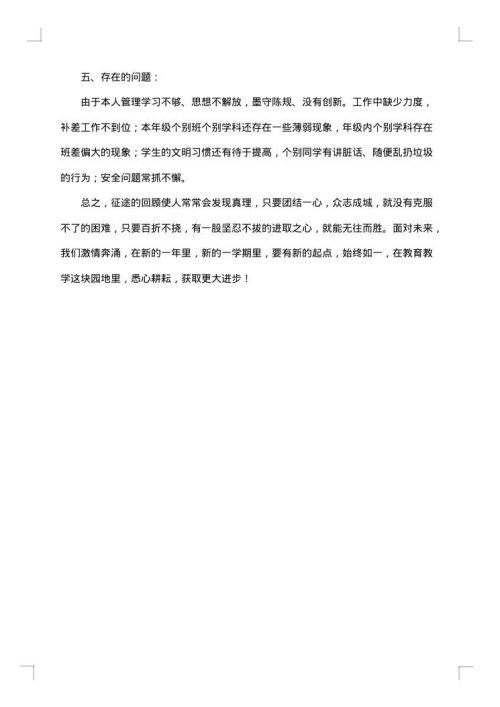 五、存在的问题：

由于本人管理学习不够、思想不解放，墨守陈规、没有创新。工作中缺少力度，补差工作不到位；本年级个别班个别学科还存在一些薄弱现象，年级内个别学科存在班差偏大的现象；学生的文明习惯还有待于提高，个别同学有讲脏话、随便乱扔垃圾的行为；安全问题常抓不懈。

总之，征途的回顾使人常常会发现真理，只要团结一心，众志成城，就没有克服不了的困难，只要百折不挠，有一股坚忍不拔的进取之心，就能无往而胜。面对未来，我们激情奔涌，在新的一年里，新的一学期里，要有新的起点，始终如一，在教育教学这块园地里，悉心耕耘，获取更大进步！